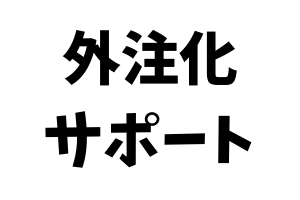 外注化
サポート